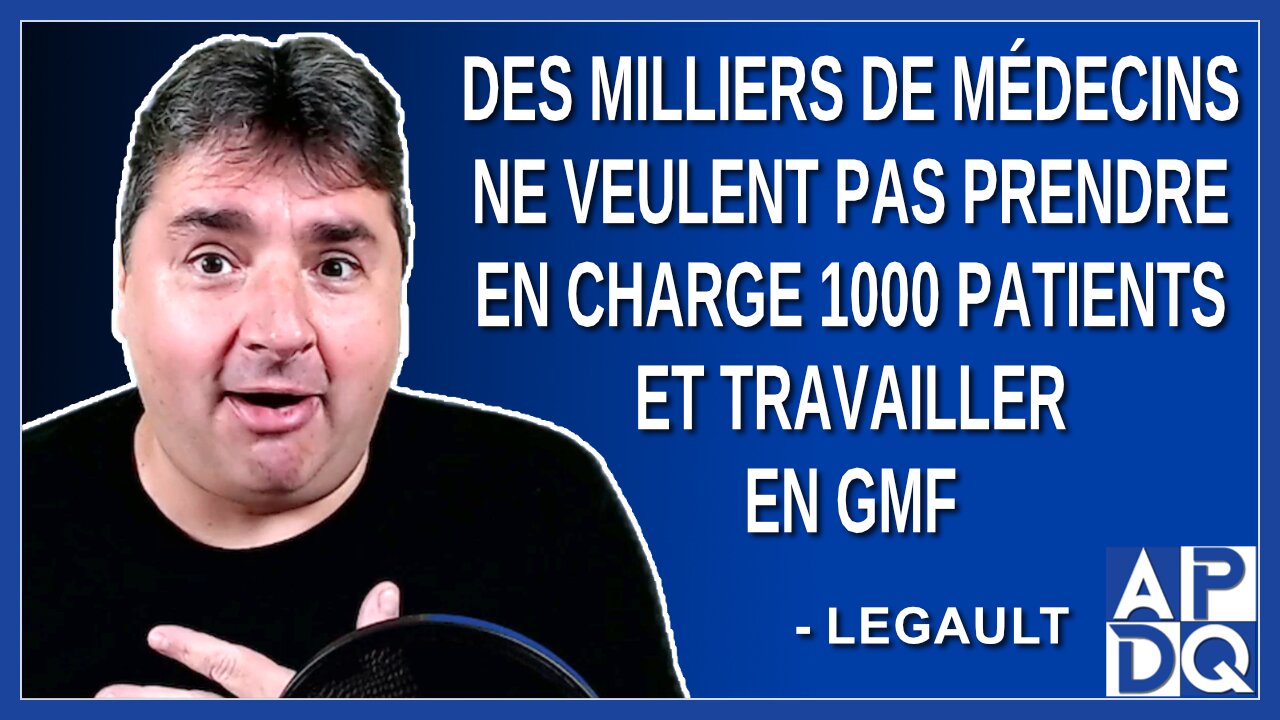 DES MILLIERS DE MÉDECINS NE VEULENT PAS PRENDRE EN CHARGE 1000 PATIENTS ET TRAVAILLER EN GMF

- LEGAULT

APDQ